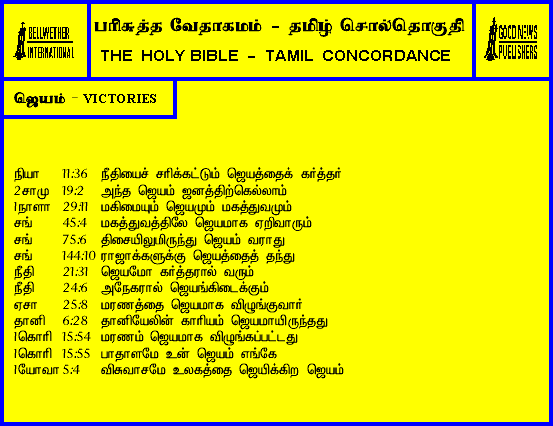 BELLWETHER INTERNATIONAL

பரிசுத்த வேதாகமம் - தமிழ் சொல்தொகுதி

THE HOLY BIBLE - TAMIL CONCORDANCE

GOOD NEWS PUBLISHERS

ஜெயம் - VICTORIES

நியா 11:36 நீதியைச் சரிக்கட்டும் ஜெயத்தைக் கர்த்தர்
2சாமு 19:2 அந்த ஜெயம் ஜனத்திற்கெல்லாம்
1நாளா 29:11 மகிமையும் ஜெயமும் மகத்துவமும்
சங் 45:4 மகத்துவத்திலே ஜெயமாக ஏறிவாரும்
சங் 75:6 திசையிலுமிருந்து ஜெயம் வராது
சங் 144:10 ராஜாக்களுக்கு ஜெயத்தைத் தந்து
நீதி 21:31 ஜெயமோ கர்த்தரால் வரும்
நீதி 24:6 அநேகரால் ஜெயங்கிடைக்கும்
ஏசா 25:8 மரணத்தை ஜெயமாக விழுங்குவார்
தானி 6:28 தானியேலின் காரியம் ஜெயமாயிருந்தது
1கொரி 15:54 மரணம் ஜெயமாக விழுங்கப்பட்டது
1கொரி 15:55 பாதாளமே உன் ஜெயம் எங்கே
1யோவா 5:4 விசுவாசமே உலகத்தை ஜெயிக்கிற ஜெயம்